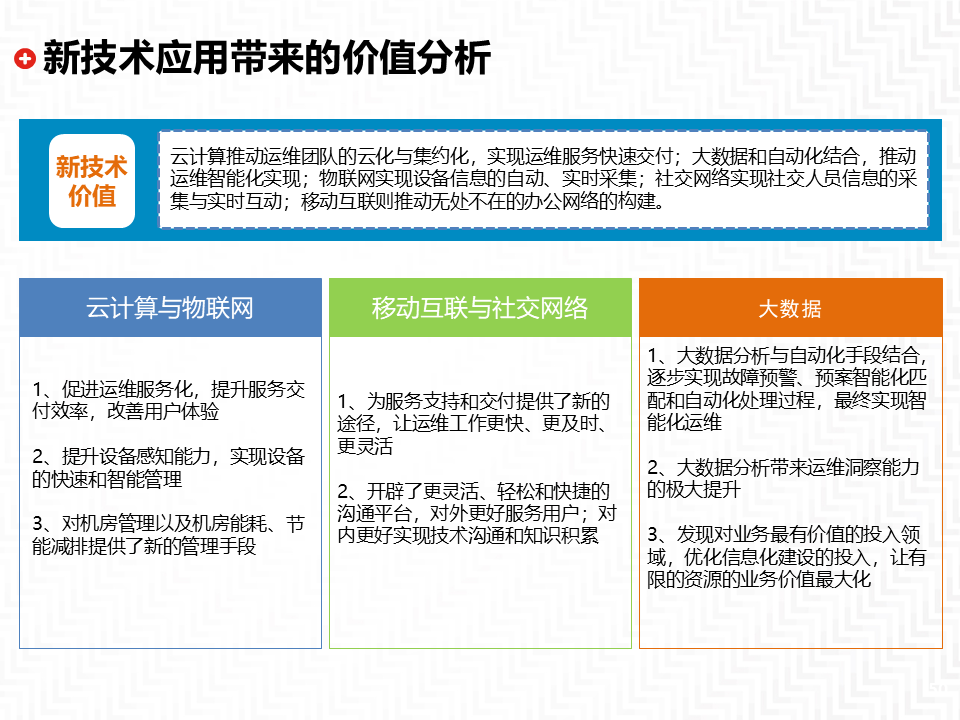 新技术应用带来的价值分析

新技术价值

云计算推动运维团队的云化与集约化，实现运维服务快速交付；大数据和自动化结合，推动运维智能化实现；物联网实现设备信息的自动、实时采集；社交网络实现社交人员信息的采集与实时互动；移动互联则推动无处不在的办公网络的构建。

云计算与物联网

1、促进运维服务化，提升服务交付效率，改善用户体验

2、提升设备感知能力，实现设备的快速和智能管理

3、对机房管理以及机房能耗、节能减排提供了新的管理手段

移动互联与社交网络

1、为服务支持和交付提供了新的途径，让运维工作更快、更及时、更灵活

2、开辟了更灵活、轻松和快捷的沟通平台，对外更好服务用户；对内更好实现技术沟通和知识积累

大数据

1、大数据分析与自动化手段结合，逐步实现故障预警、预案智能化匹配和自动化处理过程，最终实现智能化运维

2、大数据分析带来运维洞察能力的极大提升

3、发现对业务最有价值的投入领域，优化信息化建设的投入，让有限的资源的业务价值最大化